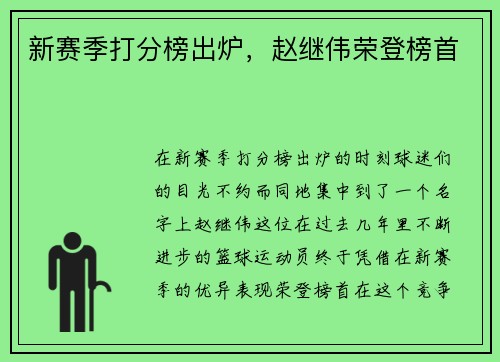 新赛季打分榜出炉，赵继伟荣登榜首

在新赛季打分榜出炉的时刻球迷们的目光不约而同地集中到了一个名字上赵继伟这位在过去几年里不断进步的篮球运动员终于凭借在新赛季的优异表现荣登榜首在这个竞争